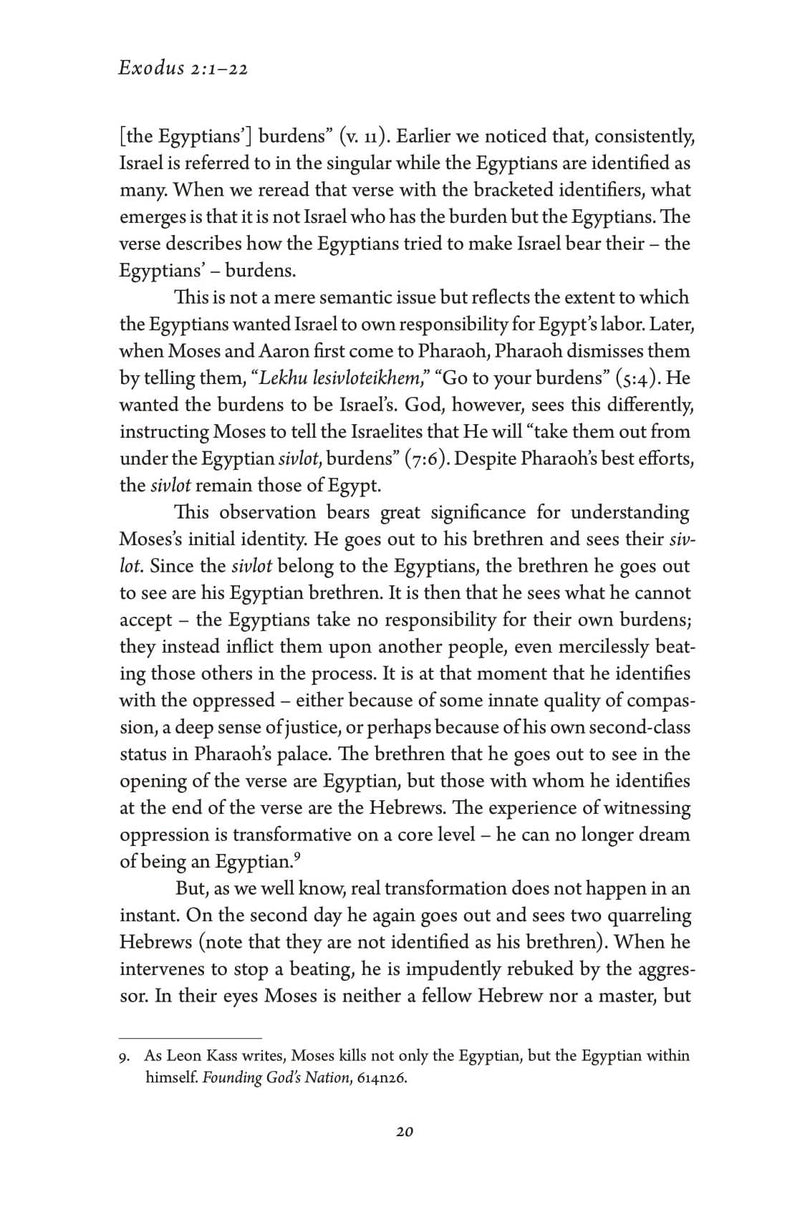 Exodus 2:1–22

[the Egyptians'] burdens" (v. 11). Earlier we noticed that, consistently, Israel is referred to in the singular while the Egyptians are identified as many. When we reread that verse with the bracketed identifiers, what emerges is that it is not Israel who has the burden but the Egyptians. The verse describes how the Egyptians tried to make Israel bear their – the Egyptians' – burdens.

This is not a mere semantic issue but reflects the extent to which the Egyptians wanted Israel to own responsibility for Egypt's labor. Later, when Moses and Aaron first come to Pharaoh, Pharaoh dismisses them by telling them, "Lekhu lesivloteikhem," "Go to your burdens" (5:4). He wanted the burdens to be Israel's. God, however, sees this differently, instructing Moses to tell the Israelites that He will "take them out from under the Egyptian sivlot, burdens" (7:6). Despite Pharaoh's best efforts, the sivlot remain those of Egypt.

This observation bears great significance for understanding Moses's initial identity. He goes out to his brethren and sees their sivlot. Since the sivlot belong to the Egyptians, the brethren he goes out to see are his Egyptian brethren. It is then that he sees what he cannot accept – the Egyptians take no responsibility for their own burdens; they instead inflict them upon another people, even mercilessly beating those others in the process. It is at that moment that he identifies with the oppressed – either because of some innate quality of compassion, a deep sense of justice, or perhaps because of his own second-class status in Pharaoh's palace. The brethren that he goes out to see in the opening of the verse are Egyptian, but those with whom he identifies at the end of the verse are the Hebrews. The experience of witnessing oppression is transformative on a core level – he can no longer dream of being an Egyptian.$^9$

But, as we well know, real transformation does not happen in an instant. On the second day he again goes out and sees two quarreling Hebrews (note that they are not identified as his brethren). When he intervenes to stop a beating, he is impudently rebuked by the aggressor. In their eyes Moses is neither a fellow Hebrew nor a master, but

9. As Leon Kass writes, Moses kills not only the Egyptian, but the Egyptian within himself. Founding God's Nation, 614n26.

20